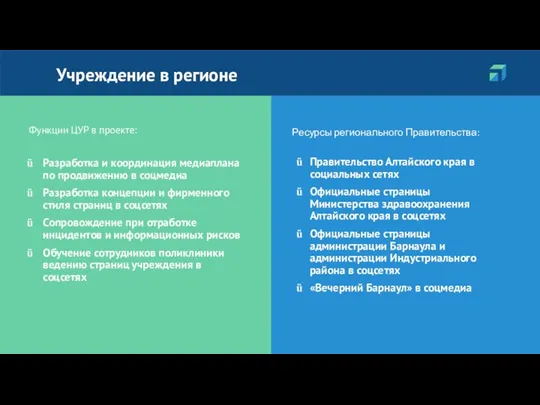 Учреждение в регионе

Функции ЦУР в проекте:

ü Разработка и координация медиаплана по продвижению в соцмедиа

ü Разработка концепции и фирменного стиля страниц в соцсетях

ü Сопровождение при отработке инцидентов и информационных рисков

ü Обучение сотрудников поликлиники ведению страниц учреждения в соцсетях

Ресурсы регионального Правительства:

ü Правительство Алтайского края в социальных сетях

ü Официальные страницы Министерства здравоохранения Алтайского края в соцсетях

ü Официальные страницы администрации Барнаула и администрации Индустриального района в соцсетях

ü «Вечерний Барнаул» в соцмедиа